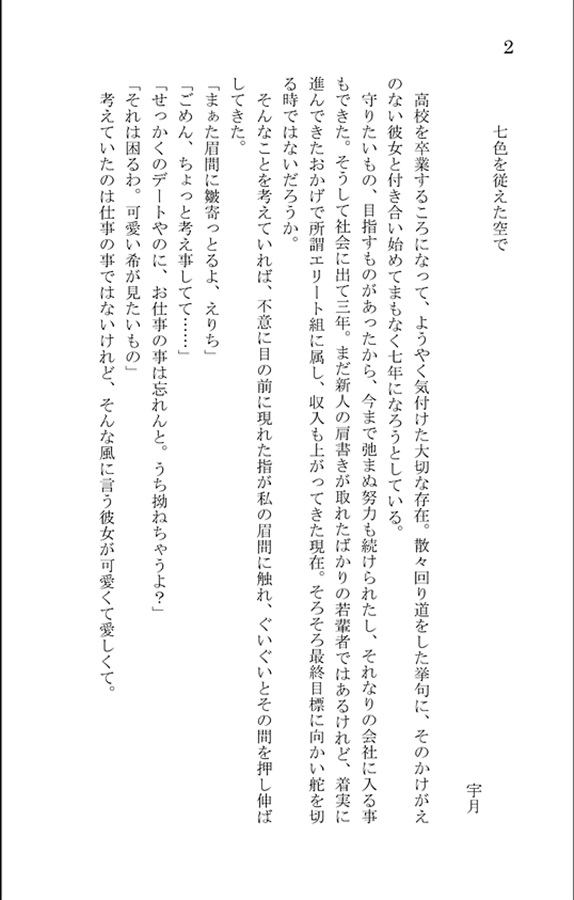 2

七色を従えた空で

宇月

高校を卒業するころになって、ようやく気付けた大切な存在。散々回り道をした挙句に、そのかけがえのない彼女と付き合い始めてまもなく七年になろうとしている。

守りたいもの、目指すものがあったから、今まで弛まぬ努力も続けられたし、それなりの会社に入る事もできた。そうして社会に出て三年。まだ新人の肩書きが取れたばかりの若輩者ではあるけれど、着実に進んできたおかげで所謂エリート組に属し、収入も上がってきた現在。そろそろ最終目標に向かい舵を切る時ではないだろうか。

そんなことを考えていれば、不意に目の前に現れた指が私の眉間に触れ、ぐいぐいとその間を押し伸ばしてきた。

「まぁた眉間に皺寄っとるよ、えりち」

「ごめん、ちょっと考え事してて……」

「せっかくのデートやのに、お仕事の事は忘れんと。うち拗ねちゃうよ？」

「それは困るわ。可愛い希が見たいもの」

考えていたのは仕事の事ではないけれど、そんな風に言う彼女が可愛くて愛しくて。